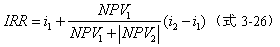 $IRR = i_1 + \frac{NPV_1}{NPV_1 + |NPV_2|}(i_2 - i_1)$ （式 3-26）